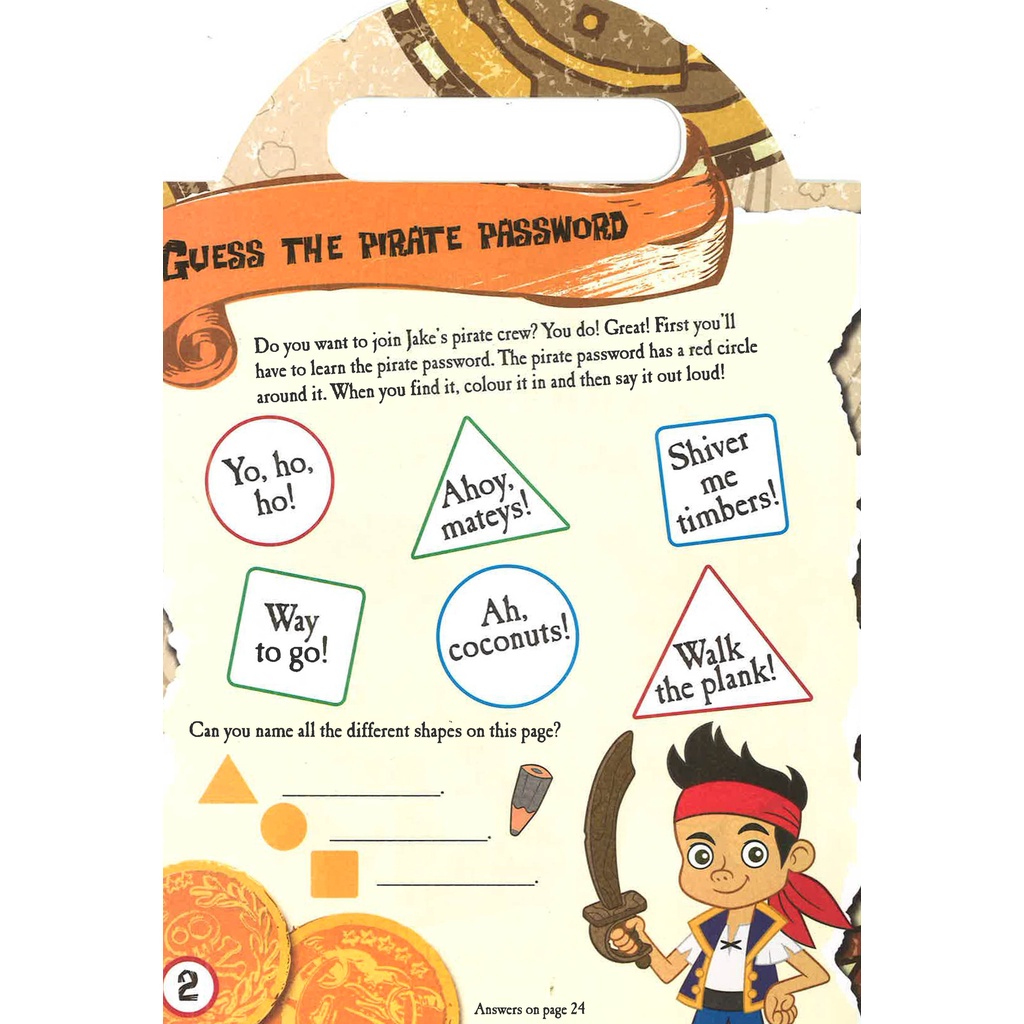 GUESS THE PIRATE PASSWORD

Do you want to join Jake's pirate crew? You do! Great! First you'll have to learn the pirate password. The pirate password has a red circle around it. When you find it, colour it in and then say it out loud!

Yo, ho, ho!

Ahoy, mateys!

Shiver me timbers!

Way to go!

Ah, coconuts!

Walk the plank!

Can you name all the different shapes on this page?

____.

____.

____.

2

Answers on page 24